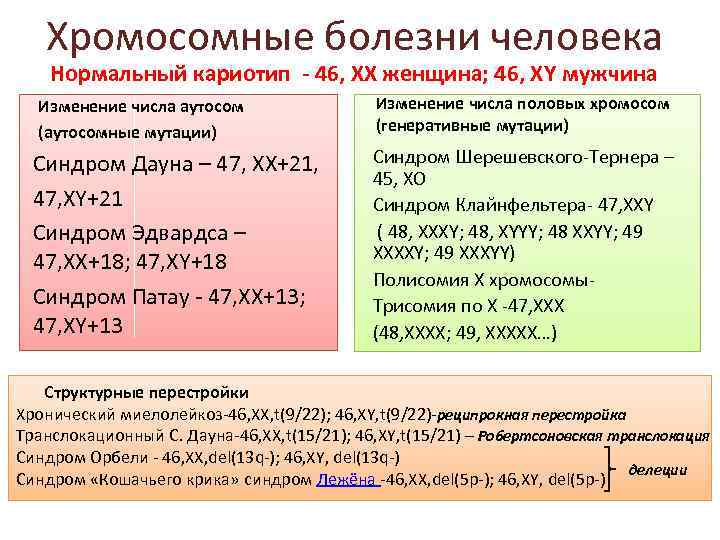 Хромосомные болезни человека

Нормальный кариотип - 46, XX женщина; 46, XY мужчина

Изменение числа аутосом
(аутосомные мутации)

Синдром Дауна – 47, XX+21, 47,XY+21

Синдром Эдвардса – 47,XX+18; 47,XY+18

Синдром Патау - 47,XX+13; 47,XY+13

Изменение числа половых хромосом
(генеративные мутации)

Синдром Шерешевского-Тернера – 45, XO

Синдром Клайнфельтера- 47,XXY
( 48, XXXY; 48, XYYY; 48 XXYY; 49 XXXXY; 49 XXXYY)

Полисомия X хромосомы-
Трисомия по X -47,XXX
(48,XXXX; 49, XXXXX…)

Структурные перестройки

Хронический миелолейкоз-46,XX,t(9/22); 46,XY,t(9/22)-реципрокная перестройка
Транслокационный С. Дауна-46,XX,t(15/21); 46,XY,t(15/21) – Робертсоновская транслокация
Синдром Орбели - 46,XX,del(13q-); 46,XY, del(13q-)
Синдром «Кошачьего крика» синдром Лежёна -46,XX,del(5p-); 46,XY, del(5p-)
делеции